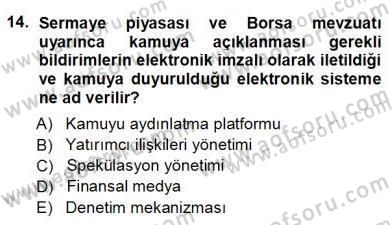 14. Sermaye piyasası ve Borsa mevzuatı uyarınca kamuya açıklanması gerekli bildirimlerin elektronik imzalı olarak iletildiği ve kamuya duyurulduğu elektronik sisteme ne ad verilir?

A) Kamuyu aydınlatma platformu
B) Yatırımcı ilişkileri yönetimi
C) Spekülasyon yönetimi
D) Finansal medya
E) Denetim mekanizması

www.aofsoru.com